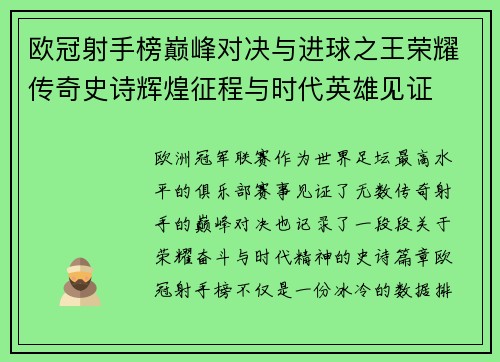 欧冠射手榜巅峰对决与进球之王荣耀传奇史诗辉煌征程与时代英雄见证

欧洲冠军联赛作为世界足坛最高水平的俱乐部赛事见证了无数传奇射手的巅峰对决也记录了一段段关于荣耀奋斗与时代精神的史诗篇章欧冠射手榜不仅是一份冰冷的数据排